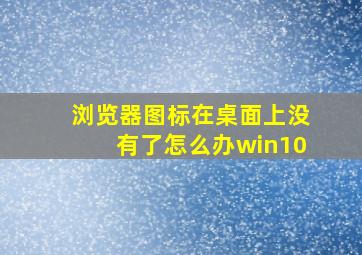 浏览器图标在桌面上没有了怎么办win10